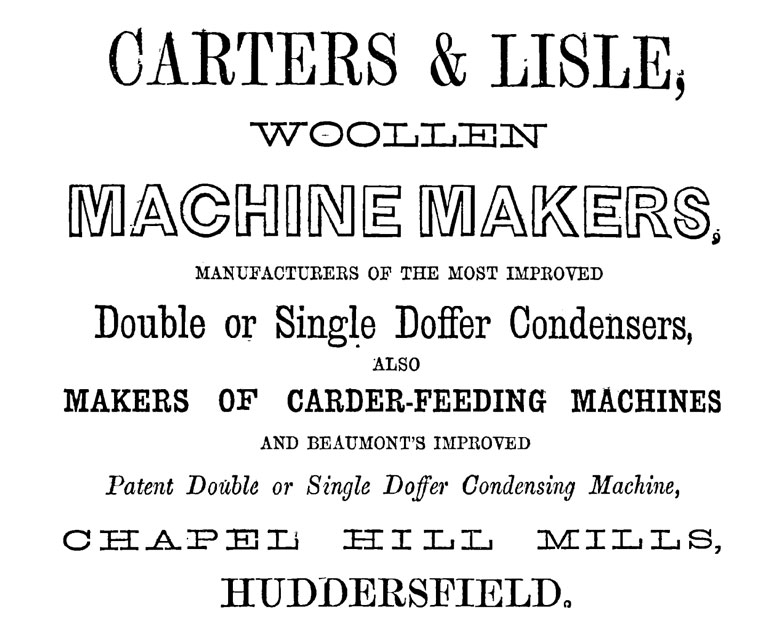 CARTERS & LISLE,

WOOLLEN

MACHINE MAKERS,

MANUFACTURERS OF THE MOST IMPROVED

Double or Single Doffer Condensers,

ALSO

MAKERS OF CARDER-FEEDING MACHINES

AND BEAUMONT'S IMPROVED

Patent Double or Single Doffer Condensing Machine,

CHAPEL HILL MILLS,

HUDDERSFIELD.